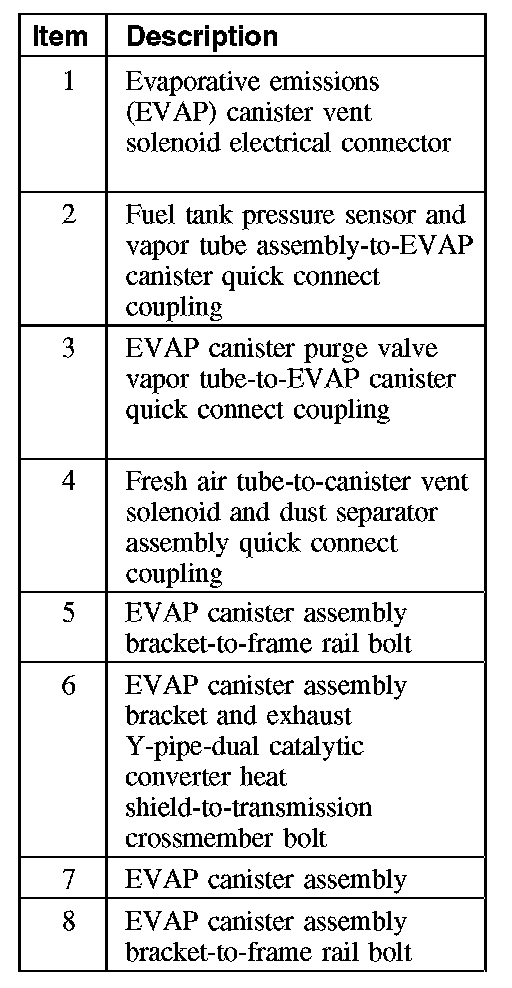 | Item | Description |
|---|---|
| 1 | Evaporative emissions (EVAP) canister vent solenoid electrical connector |
| 2 | Fuel tank pressure sensor and vapor tube assembly-to-EVAP canister quick connect coupling |
| 3 | EVAP canister purge valve vapor tube-to-EVAP canister quick connect coupling |
| 4 | Fresh air tube-to-canister vent solenoid and dust separator assembly quick connect coupling |
| 5 | EVAP canister assembly bracket-to-frame rail bolt |
| 6 | EVAP canister assembly bracket and exhaust Y-pipe-dual catalytic converter heat shield-to-transmission crossmember bolt |
| 7 | EVAP canister assembly |
| 8 | EVAP canister assembly bracket-to-frame rail bolt |